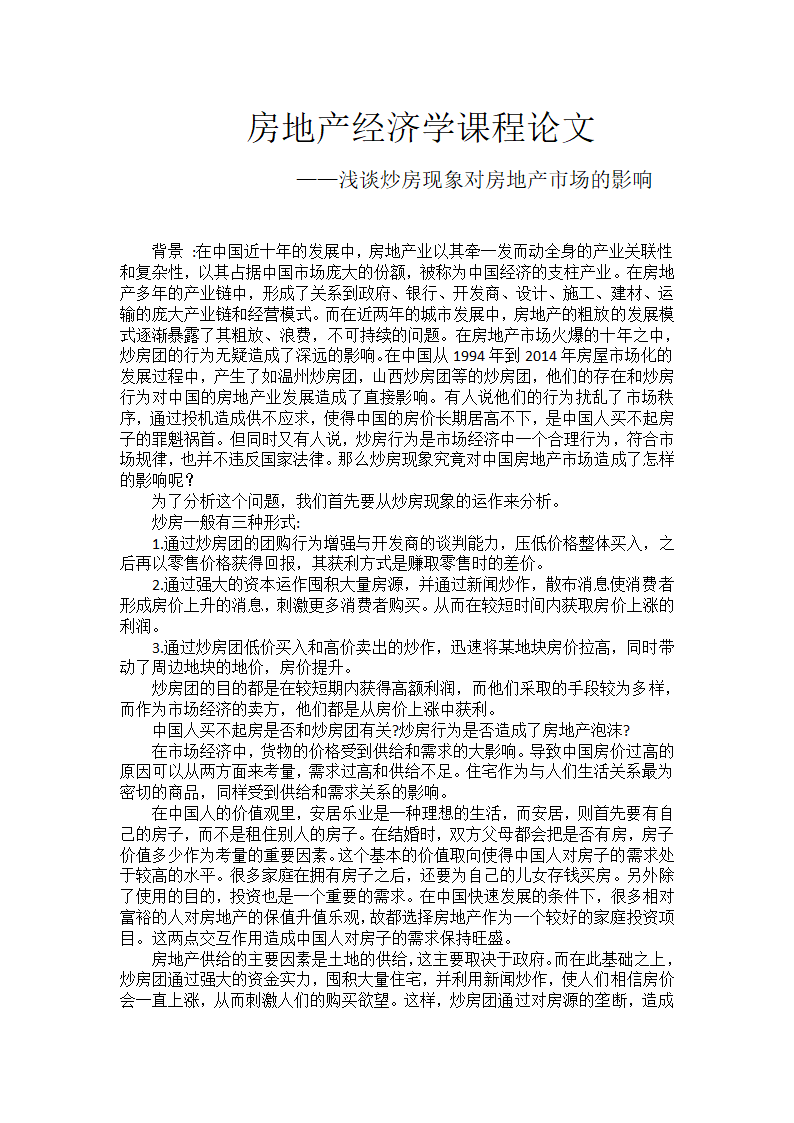 房地产经济学课程论文

——浅谈炒房现象对房地产市场的影响

背景 :在中国近十年的发展中，房地产业以其牵一发而动全身的产业关联性和复杂性，以其占据中国市场庞大的份额，被称为中国经济的支柱产业。在房地产多年的产业链中，形成了关系到政府、银行、开发商、设计、施工、建材、运输的庞大产业链和经营模式。而在近两年的城市发展中，房地产的粗放的发展模式逐渐暴露了其粗放、浪费，不可持续的问题。在房地产市场火爆的十年之中，炒房团的行为无疑造成了深远的影响。在中国从 1994 年到 2014 年房屋市场化的发展过程中，产生了如温州炒房团，山西炒房团等的炒房团，他们的存在和炒房行为对中国的房地产业发展造成了直接影响。有人说他们的行为扰乱了市场秩序，通过投机造成供不应求，使得中国的房价长期居高不下，是中国人买不起房子的罪魁祸首。但同时又有人说，炒房行为是市场经济中一个合理行为，符合市场规律，也并不违反国家法律。那么炒房现象究竟对中国房地产市场造成了怎样的影响呢？

为了分析这个问题，我们首先要从炒房现象的运作来分析。

炒房一般有三种形式:

1.通过炒房团的团购行为增强与开发商的谈判能力，压低价格整体买入，之后再以零售价格获得回报，其获利方式是赚取零售时的差价。

2.通过强大的资本运作囤积大量房源，并通过新闻炒作，散布消息使消费者形成房价上升的消息，刺激更多消费者购买。从而在较短时间内获取房价上涨的利润。

3.通过炒房团低价买入和高价卖出的炒作，迅速将某地块房价拉高，同时带动了周边地块的地价，房价提升。

炒房团的目的都是在较短期内获得高额利润，而他们采取的手段较为多样，而作为市场经济的卖方，他们都是从房价上涨中获利。

中国人买不起房是否和炒房团有关?炒房行为是否造成了房地产泡沫?

在市场经济中，货物的价格受到供给和需求的大影响。导致中国房价过高的原因可以从两方面来考量，需求过高和供给不足。住宅作为与人们生活关系最为密切的商品，同样受到供给和需求关系的影响。

在中国人的价值观里，安居乐业是一种理想的生活，而安居，则首先要有自己的房子，而不是租住别人的房子。在结婚时，双方父母都会把是否有房，房子价值多少作为考量的重要因素。这个基本的价值取向使得中国人对房子的需求处于较高的水平。很多家庭在拥有房子之后，还要为自己的儿女存钱买房。另外除了使用的目的，投资也是一个重要的需求。在中国快速发展的条件下，很多相对富裕的人对房地产的保值升值乐观，故都选择房地产作为一个较好的家庭投资项目。这两点交互作用造成中国人对房子的需求保持旺盛。

房地产供给的主要因素是土地的供给，这主要取决于政府。而在此基础之上，炒房团通过强大的资金实力，囤积大量住宅，并利用新闻炒作，使人们相信房价会一直上涨，从而刺激人们的购买欲望。这样，炒房团通过对房源的垄断，造成